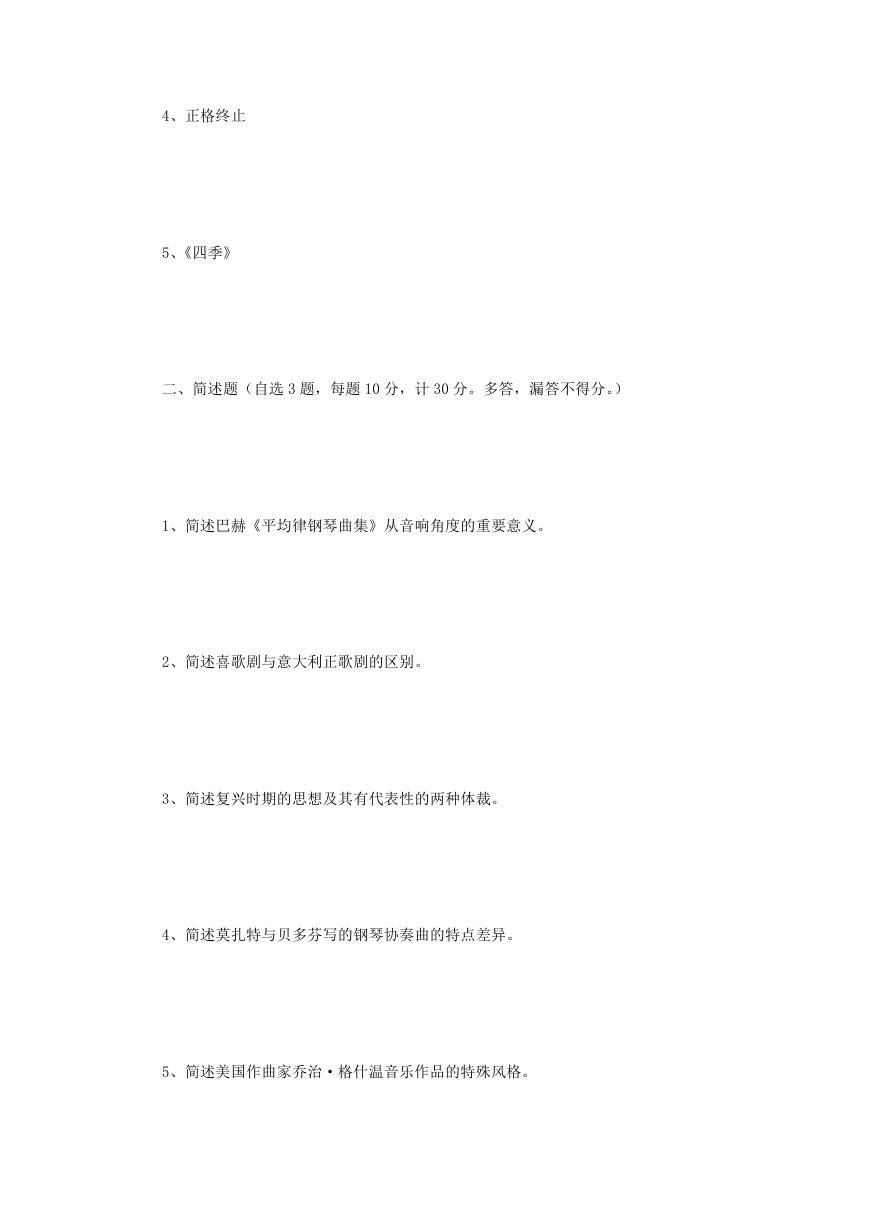 4、正格终止

5、《四季》

二、简述题（自选 3 题，每题 10 分，计 30 分。多答，漏答不得分。）

1、简述巴赫《平均律钢琴曲集》从音响角度的重要意义。

2、简述喜歌剧与意大利正歌剧的区别。

3、简述复兴时期的思想及其有代表性的两种体裁。

4、简述莫扎特与贝多芬写的钢琴协奏曲的特点差异。

5、简述美国作曲家乔治·格什温音乐作品的特殊风格。